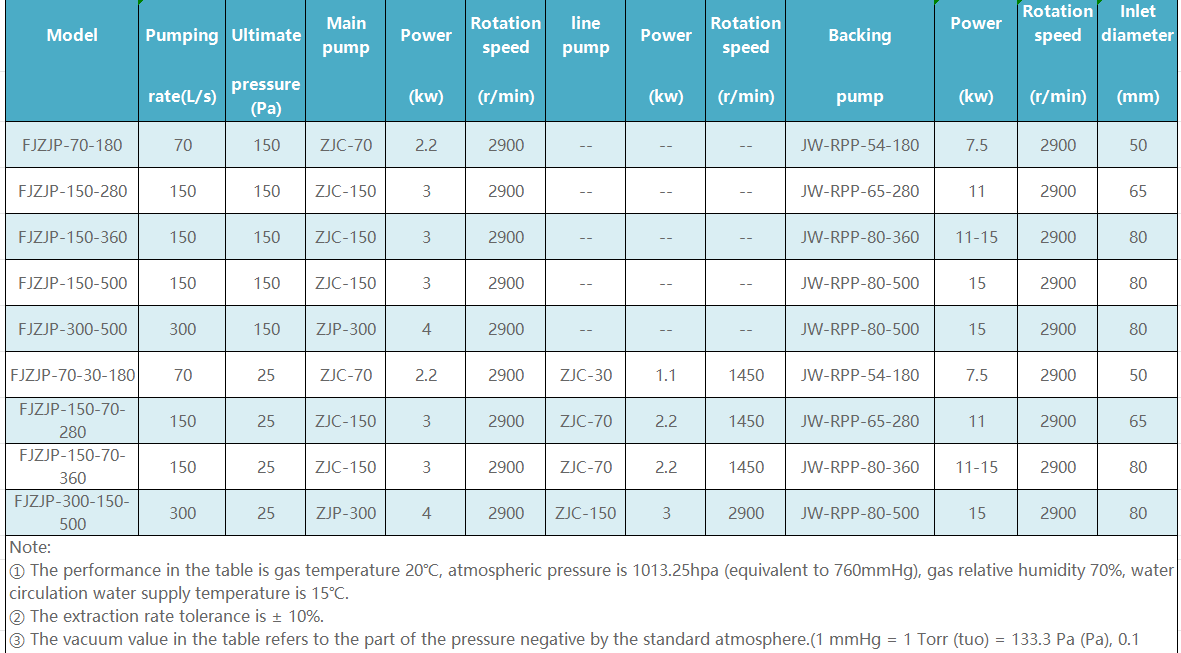 | Model | Pumping rate(L/s) | Ultimate pressure (Pa) | Main pump | Power (kw) | Rotation speed (r/min) | line pump | Power (kw) | Rotation speed (r/min) | Backing pump | Power (kw) | Rotation speed (r/min) | Inlet diameter (mm) |
|---|---|---|---|---|---|---|---|---|---|---|---|---|
| FJZJP-70-180 | 70 | 150 | ZJC-70 | 2.2 | 2900 | -- | -- | -- | JW-RPP-54-180 | 7.5 | 2900 | 50 |
| FJZJP-150-280 | 150 | 150 | ZJC-150 | 3 | 2900 | -- | -- | -- | JW-RPP-65-280 | 11 | 2900 | 65 |
| FJZJP-150-360 | 150 | 150 | ZJC-150 | 3 | 2900 | -- | -- | -- | JW-RPP-80-360 | 11-15 | 2900 | 80 |
| FJZJP-150-500 | 150 | 150 | ZJC-150 | 3 | 2900 | -- | -- | -- | JW-RPP-80-500 | 15 | 2900 | 80 |
| FJZJP-300-500 | 300 | 150 | ZJP-300 | 4 | 2900 | -- | -- | -- | JW-RPP-80-500 | 15 | 2900 | 80 |
| FJZJP-70-30-180 | 70 | 25 | ZJC-70 | 2.2 | 2900 | ZJC-30 | 1.1 | 1450 | JW-RPP-54-180 | 7.5 | 2900 | 50 |
| FJZJP-150-70-280 | 150 | 25 | ZJC-150 | 3 | 2900 | ZJC-70 | 2.2 | 1450 | JW-RPP-65-280 | 11 | 2900 | 65 |
| FJZJP-150-70-360 | 150 | 25 | ZJC-150 | 3 | 2900 | ZJC-70 | 2.2 | 1450 | JW-RPP-80-360 | 11-15 | 2900 | 80 |
| FJZJP-300-150-500 | 300 | 25 | ZJP-300 | 4 | 2900 | ZJC-150 | 3 | 2900 | JW-RPP-80-500 | 15 | 2900 | 80 |

Note:
① The performance in the table is gas temperature 20℃, atmospheric pressure is 1013.25hpa (equivalent to 760mmHg), gas relative humidity 70%, water circulation water supply temperature is 15℃.
② The extraction rate tolerance is ± 10%.
③ The vacuum value in the table refers to the part of the pressure negative by the standard atmosphere.(1 mmHg = 1 Torr (tuo) = 133.3 Pa (Pa), 0.1